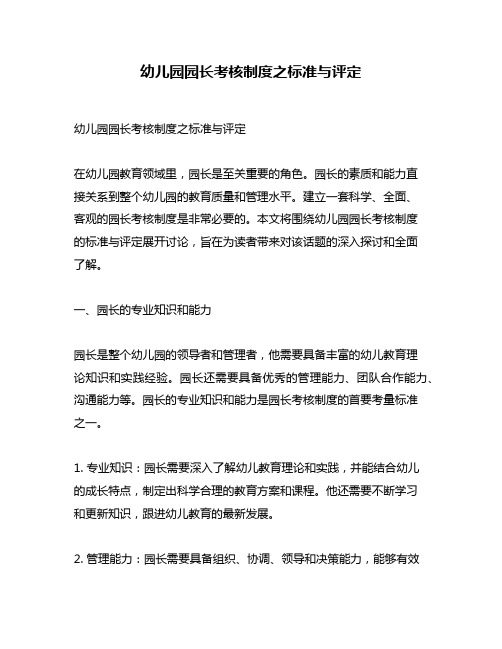 幼儿园园长考核制度之标准与评定

幼儿园园长考核制度之标准与评定

在幼儿园教育领域里，园长是至关重要的角色。园长的素质和能力直接关系到整个幼儿园的教育质量和管理水平。建立一套科学、全面、客观的园长考核制度是非常必要的。本文将围绕幼儿园园长考核制度的标准与评定展开讨论，旨在为读者带来对该话题的深入探讨和全面了解。

一、园长的专业知识和能力

园长是整个幼儿园的领导者和管理者，他需要具备丰富的幼儿教育理论知识和实践经验。园长还需要具备优秀的管理能力、团队合作能力、沟通能力等。园长的专业知识和能力是园长考核制度的首要考量标准之一。

1. 专业知识：园长需要深入了解幼儿教育理论和实践，并能结合幼儿的成长特点，制定出科学合理的教育方案和课程。他还需要不断学习和更新知识，跟进幼儿教育的最新发展。

2. 管理能力：园长需要具备组织、协调、领导和决策能力，能够有效